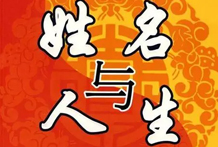 姓名与人生